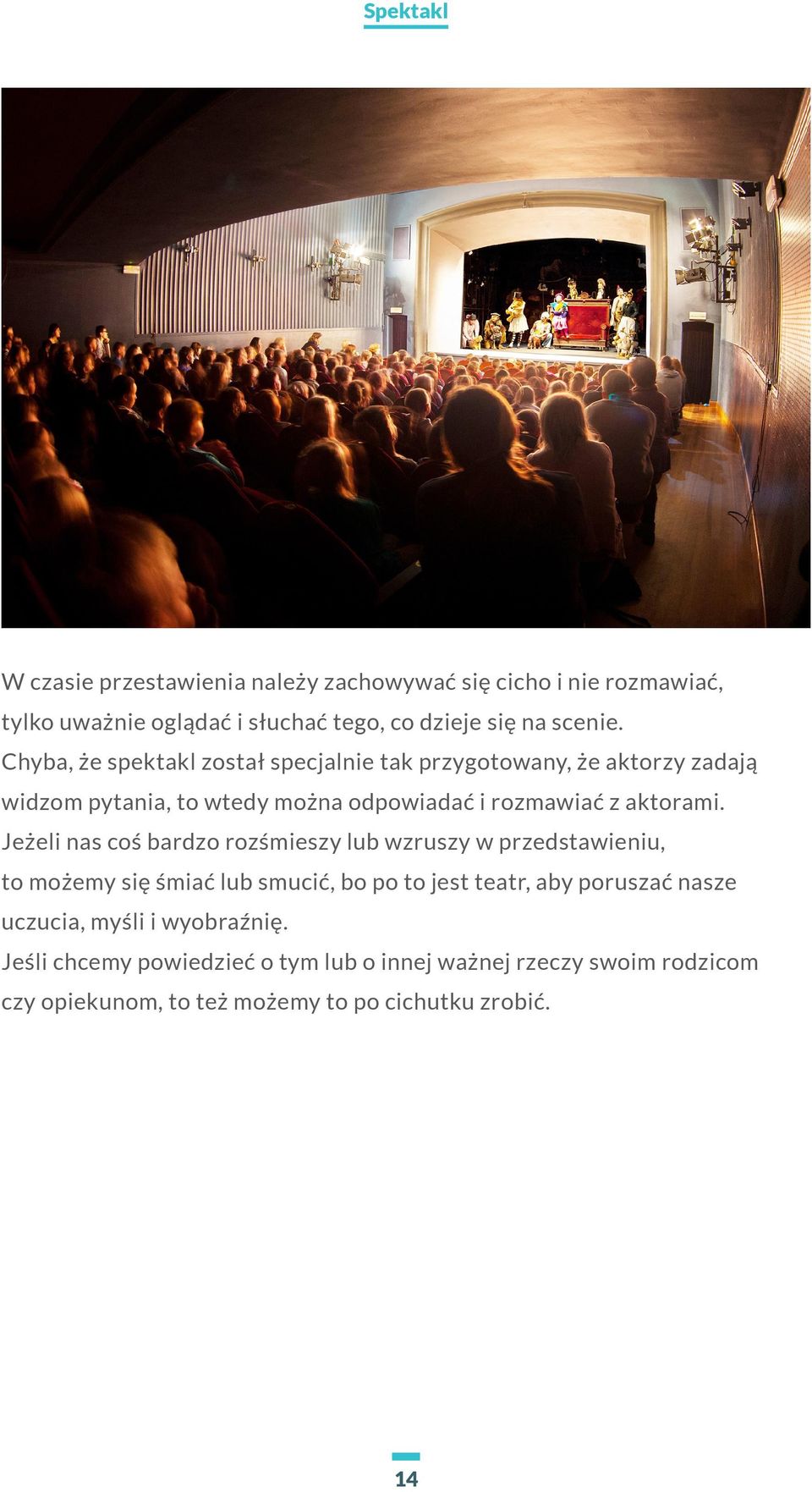 Spektakl

W czasie przestawienia należy zachowywać się cicho i nie rozmawiać, tylko uważnie oglądać i słuchać tego, co dzieje się na scenie.
Chyba, że spektakl został specjalnie tak przygotowany, że aktorzy zadają widzom pytania, to wtedy można odpowiadać i rozmawiać z aktorami.
Jeżeli nas coś bardzo rozśmieszy lub wzruszy w przedstawieniu, to możemy się śmiać lub smucić, bo po to jest teatr, aby poruszać nasze uczucia, myśli i wyobraźnię.
Jeśli chcemy powiedzieć o tym lub o innej ważnej rzeczy swoim rodzicom czy opiekunom, to też możemy to po cichutku zrobić.

14